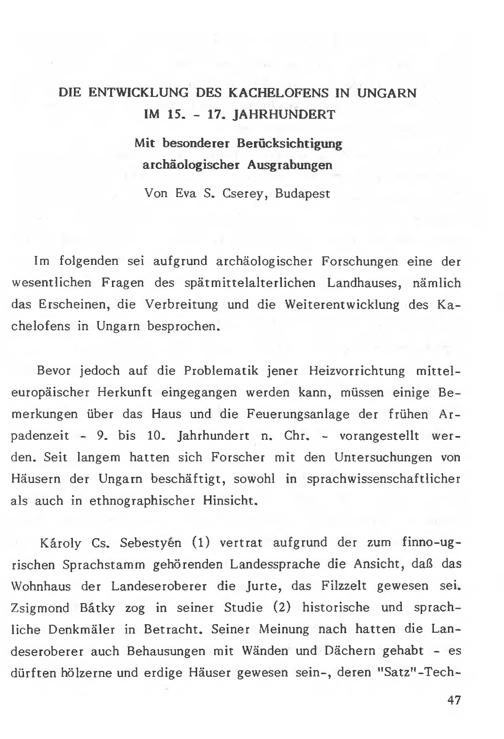 DIE ENTWICKLUNG DES KACHELOFENS IN UNGARN
IM 15. - 17. JAHRHUNDERT

Mit besonderer Berücksichtigung
archäologischer Ausgrabungen

Von Eva S. Cserey, Budapest

Im folgenden sei aufgrund archäologischer Forschungen eine der wesentlichen Fragen des spätmittelalterlichen Landhauses, nämlich das Erscheinen, die Verbreitung und die Weiterentwicklung des Kachelofens in Ungarn besprochen.

Bevor jedoch auf die Problematik jener Heizvorrichtung mitteleuropäischer Herkunft eingegangen werden kann, müssen einige Bemerkungen über das Haus und die Feuerungsanlage der frühen Arpadenzeit - 9. bis 10. Jahrhundert n. Chr. - vorangestellt werden. Seit langem hatten sich Forscher mit den Untersuchungen von Häusern der Ungarn beschäftigt, sowohl in sprachwissenschaftlicher als auch in ethnographischer Hinsicht.

Károly Cs. Sebestyén (1) vertrat aufgrund der zum finno-ugrischen Sprachstamm gehörenden Landessprache die Ansicht, daß das Wohnhaus der Landeseroberer die Jurte, das Filzzelt gewesen sei. Zsigmond Bátky zog in seiner Studie (2) historische und sprachliche Denkmäler in Betracht. Seiner Meinung nach hatten die Landeseroberer auch Behausungen mit Wänden und Dächern gehabt - es dürften hölzerne und erdige Häuser gewesen sein-, deren "Satz"-Tech-

47